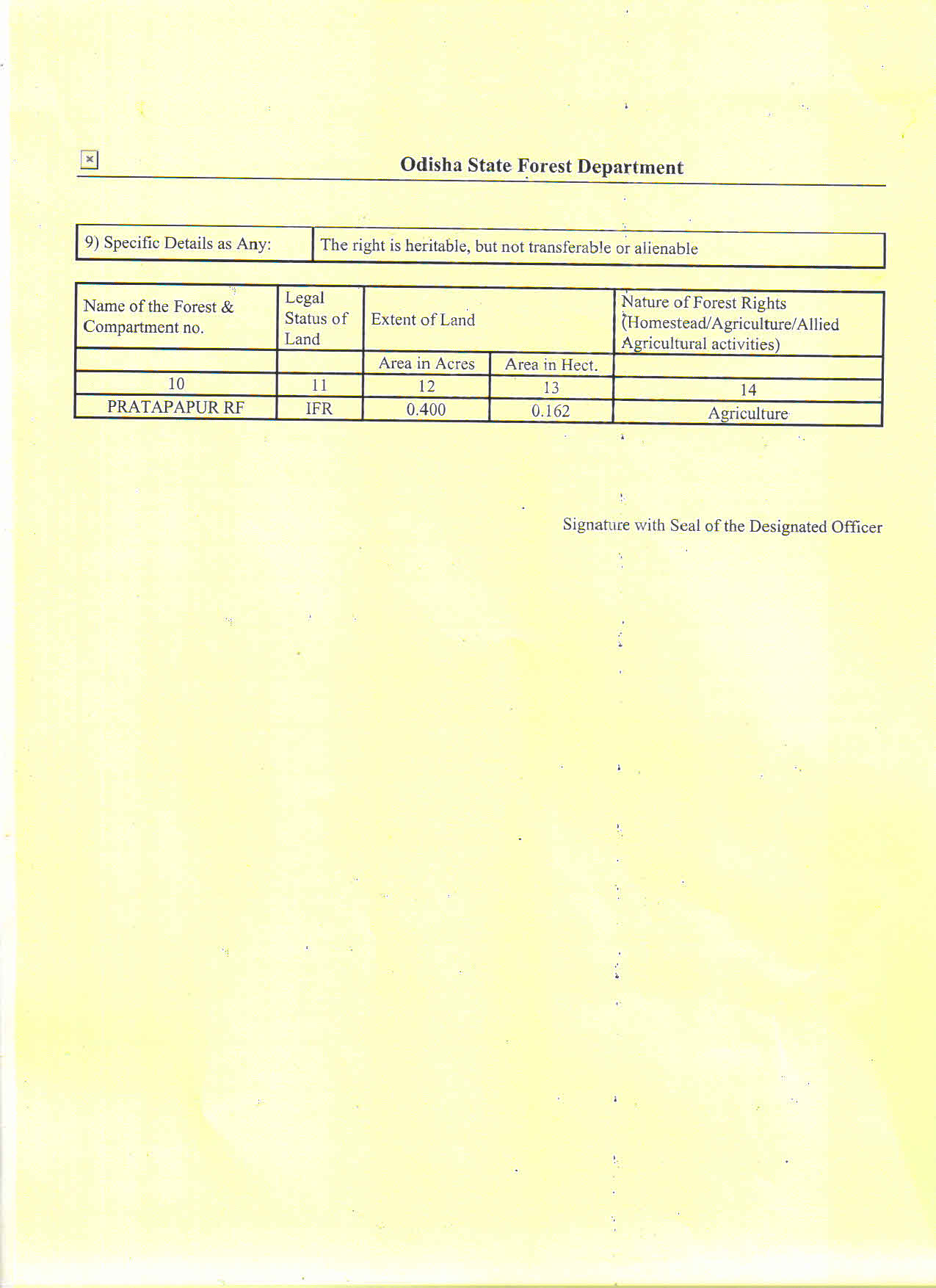 Odisha State Forest Department

| 9) Specific Details as Any: | The right is heritable, but not transferable or alienable |
|---|---|

| Name of the Forest & Compartment no. | Legal Status of Land | Extent of Land | | Nature of Forest Rights (Homestead/Agriculture/Allied Agricultural activities) |
|---|---|---|---|---|
| | | Area in Acres | Area in Hect. | |
| 10 | 11 | 12 | 13 | 14 |
| PRATAPAPUR RF | IFR | 0.400 | 0.162 | Agriculture |

Signature with Seal of the Designated Officer